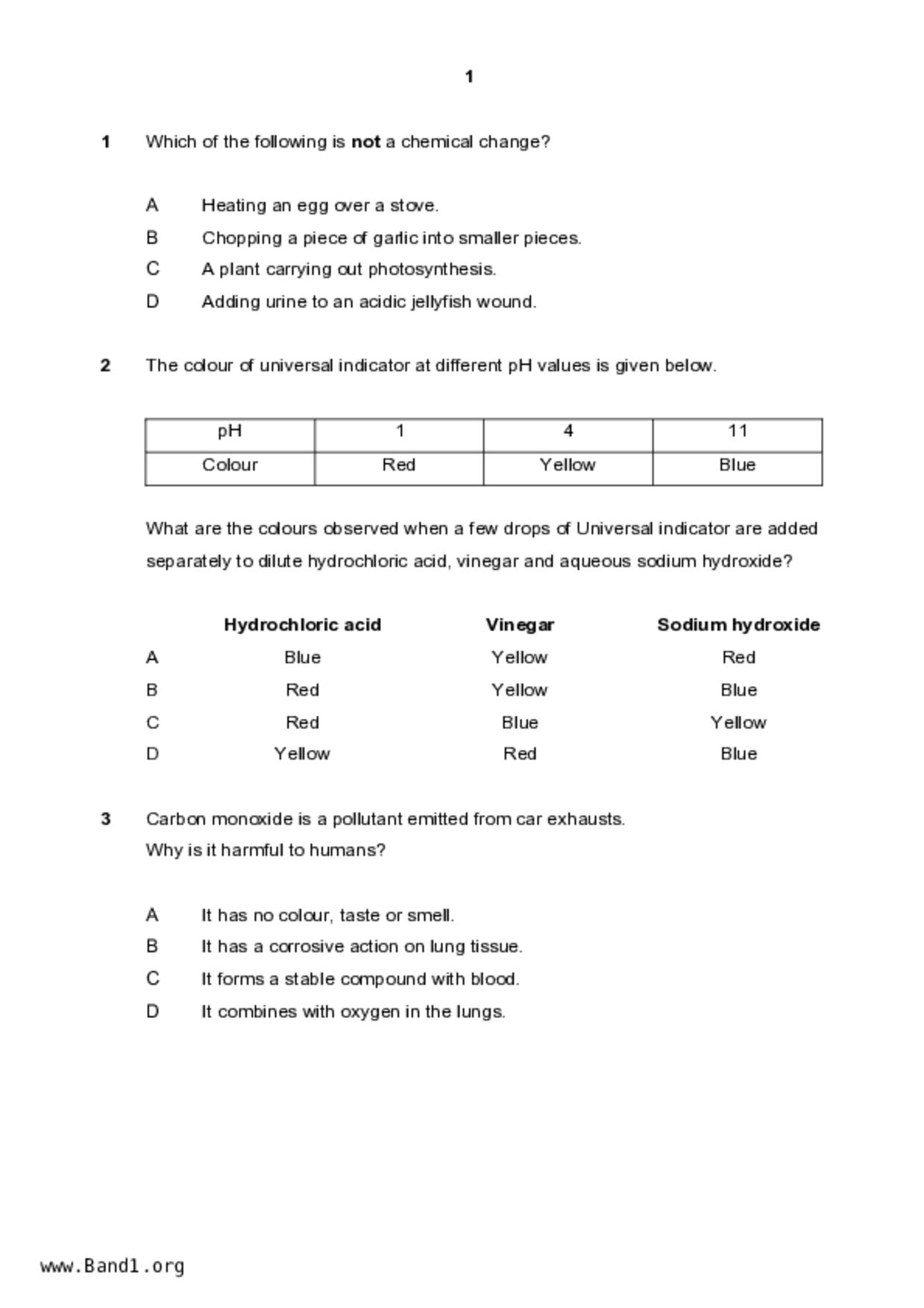 1

1 Which of the following is not a chemical change?

A Heating an egg over a stove.
B Chopping a piece of garlic into smaller pieces.
C A plant carrying out photosynthesis.
D Adding urine to an acidic jellyfish wound.

2 The colour of universal indicator at different pH values is given below.

| pH | 1 | 4 | 11 |
|---|---|---|---|
| Colour | Red | Yellow | Blue |

What are the colours observed when a few drops of Universal indicator are added separately to dilute hydrochloric acid, vinegar and aqueous sodium hydroxide?

| | Hydrochloric acid | Vinegar | Sodium hydroxide |
|---|---|---|---|
| A | Blue | Yellow | Red |
| B | Red | Yellow | Blue |
| C | Red | Blue | Yellow |
| D | Yellow | Red | Blue |

3 Carbon monoxide is a pollutant emitted from car exhausts.
Why is it harmful to humans?

A It has no colour, taste or smell.
B It has a corrosive action on lung tissue.
C It forms a stable compound with blood.
D It combines with oxygen in the lungs.

www.Band1.org